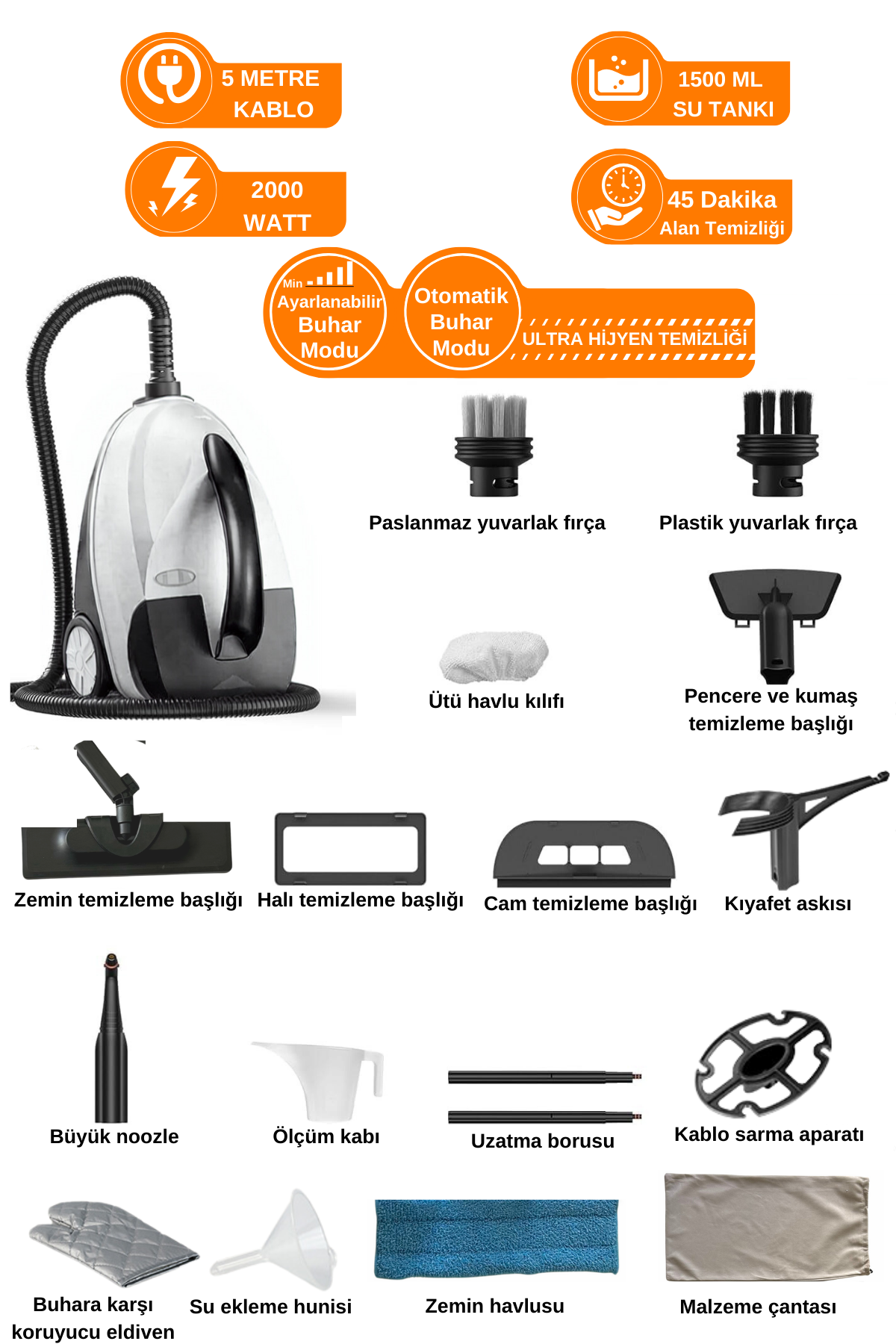 5 METRE
KABLO

1500 ML
SU TANKI

2000
WATT

45 Dakika
Alan Temizliği

Min
Ayarlanabilir
Buhar
Modu

Otomatik
Buhar
Modu

ULTRA HİJYEN TEMİZLİĞİ

Paslanmaz yuvarlak fırça

Plastik yuvarlak fırça

Ütü havlu kılıfı

Pencere ve kumaş
temizleme başlığı

Zemin temizleme başlığı

Halı temizleme başlığı

Cam temizleme başlığı

Kıyafet askısı

Büyük noozle

Ölçüm kabı

Uzatma borusu

Kablo sarma aparatı

Buhara karşı
koruyucu eldiven

Su ekleme hunisi

Zemin havlusu

Malzeme çantası